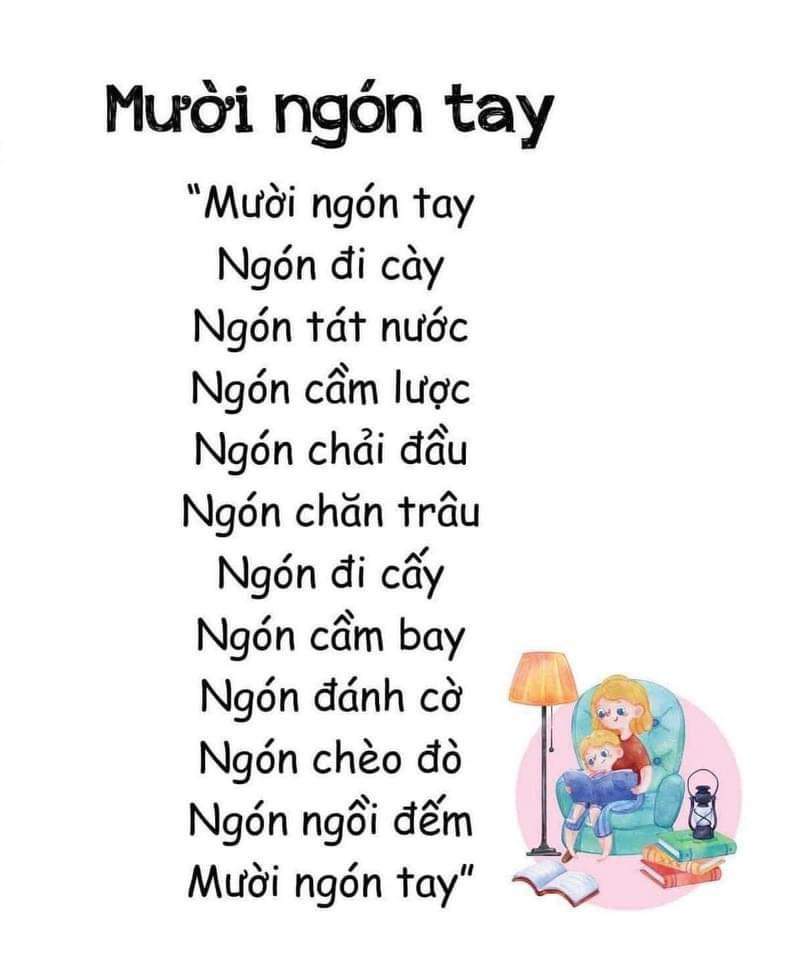 Mười ngón tay

"Mười ngón tay
Ngón đi cày
Ngón tát nước
Ngón cầm lược
Ngón chải đầu
Ngón chăn trâu
Ngón đi cấy
Ngón cầm bay
Ngón đánh cờ
Ngón chèo đò
Ngón ngồi đếm
Mười ngón tay"